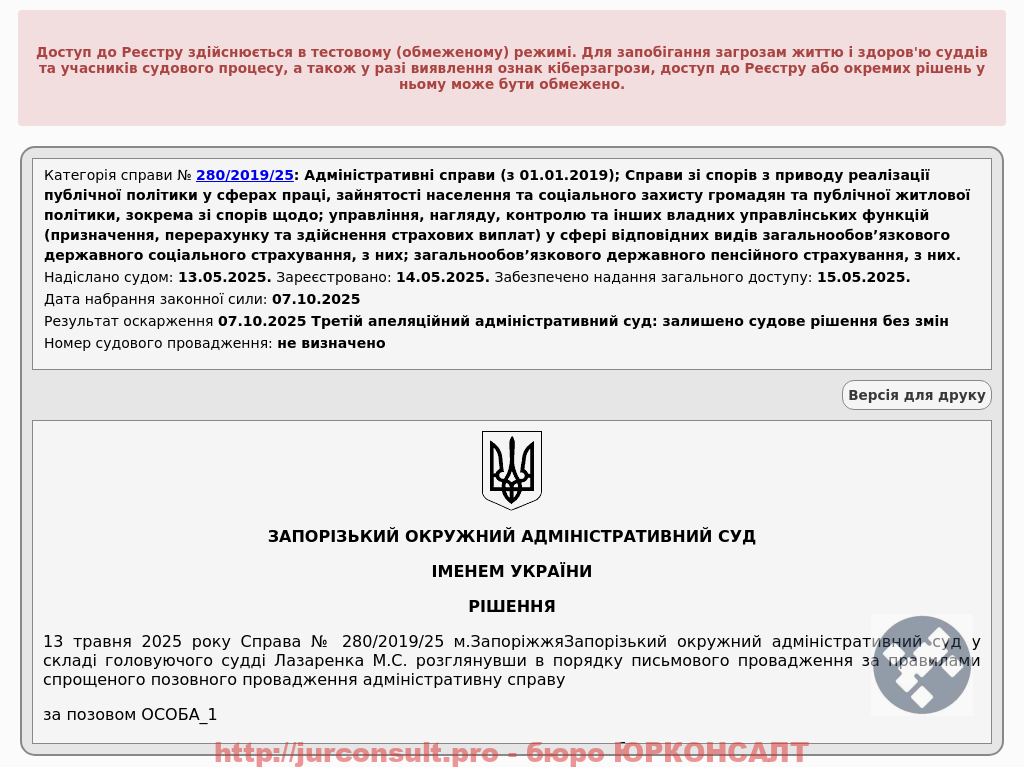 Доступ до Реєстру здійснюється в тестовому (обмеженому) режимі. Для запобігання загрозам життю і здоров'ю суддів та учасників судового процесу, а також у разі виявлення ознак кіберзагрози, доступ до Реєстру або окремих рішень у ньому може бути обмежено.

Категорія справи № 280/2019/25: Адміністративні справи (з 01.01.2019); Справи зі спорів з приводу реалізації публічної політики у сферах праці, зайнятості населення та соціального захисту громадян та публічної житлової політики, зокрема зі спорів щодо; управління, нагляду, контролю та інших владних управлінських функцій (призначення, перерахунку та здійснення страхових виплат) у сфері відповідних видів загальнообов'язкового державного соціального страхування, з них; загальнообов'язкового державного пенсійного страхування, з них.

Надіслано судом: 13.05.2025. Зареєстровано: 14.05.2025. Забезпечено надання загального доступу: 15.05.2025.

Дата набрання законної сили: 07.10.2025

Результат оскарження 07.10.2025 Третій апеляційний адміністративний суд: залишено судове рішення без змін

Номер судового провадження: не визначено

Версія для друку

ЗАПОРІЗЬКИЙ ОКРУЖНИЙ АДМІНІСТРАТИВНИЙ СУД

ІМЕНЕМ УКРАЇНИ

РІШЕННЯ

13 травня 2025 року Справа № 280/2019/25 м.ЗапоріжжяЗапорізький окружний адміністративний суд у складі головуючого судді Лазаренка М.С. розглянувши в порядку письмового провадження за правилами спрощеного позовного провадження адміністративну справу

за позовом ОСОБА_1

http://jurconsult.pro - бюро ЮРКОНСАЛТ